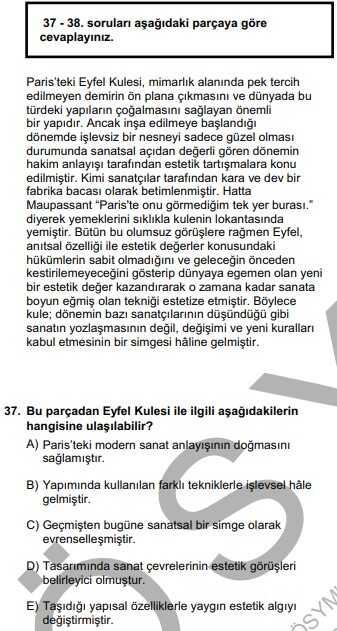 37 - 38. soruları aşağıdaki parçaya göre cevaplayınız.

Paris'teki Eyfel Kulesi, mimarlık alanında pek tercih edilmeyen demirin ön plana çıkmasını ve dünyada bu türdeki yapıların çoğalmasını sağlayan önemli bir yapıdır. Ancak inşa edilmeye başlandığı dönemde işlevsiz bir nesneyi sadece güzel olması durumunda sanatsal açıdan değerli gören dönemin hakim anlayışı tarafından estetik tartışmalara konu edilmiştir. Kimi sanatçılar tarafından kara ve dev bir fabrika bacası olarak betimlenmiştir. Hatta Maupassant "Paris'te onu görmediğim tek yer burası." diyerek yemeklerini sıklıkla kulenin lokantasında yemiştir. Bütün bu olumsuz görüşlere rağmen Eyfel, anıtsal özelliği ile estetik değerler konusundaki hükümlerin sabit olmadığını ve geleceğin önceden kestirilemeyeceğini gösterip dünyaya egemen olan yeni bir estetik değer kazandırarak o zamana kadar sanata boyun eğmiş olan tekniği estetize etmiştir. Böylece kule; dönemin bazı sanatçılarının düşündüğü gibi sanatın yozlaşmasının değil, değişimi ve yeni kuralları kabul etmesinin bir simgesi hâline gelmiştir.

37. Bu parçadan Eyfel Kulesi ile ilgili aşağıdakilerin hangisine ulaşılabilir?

A) Paris'teki modern sanat anlayışının doğmasını sağlamıştır.

B) Yapımında kullanılan farklı tekniklerle işlevsel hâle gelmiştir.

C) Geçmişten bugüne sanatsal bir simge olarak evrenselleşmiştir.

D) Tasarımında sanat çevrelerinin estetik görüşleri belirleyici olmuştur.

E) Taşıdığı yapısal özelliklerle yaygın estetik algıyı değiştirmiştir.

ÖSYM